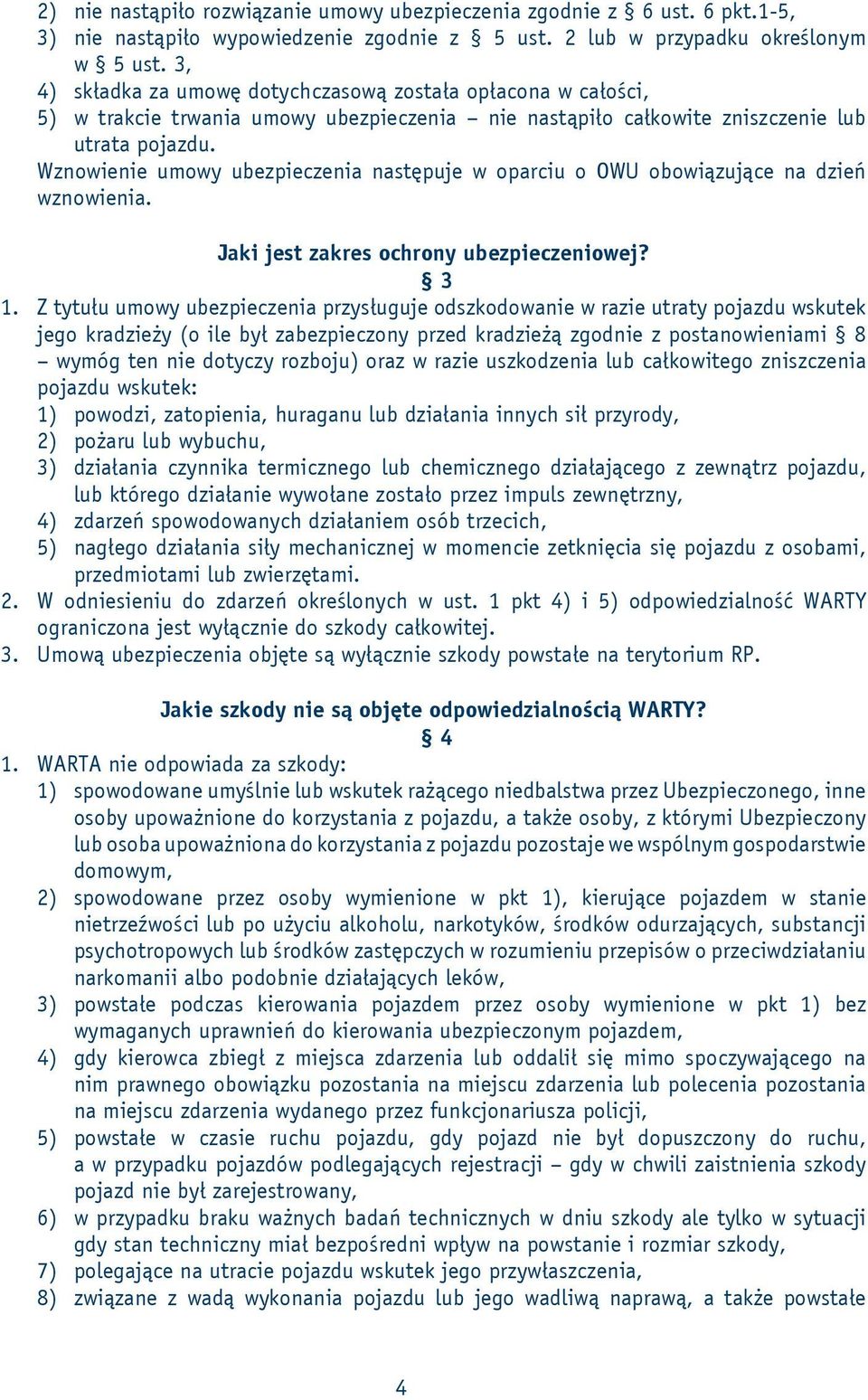 2) nie nastąpiło rozwiązanie umowy ubezpieczenia zgodnie z § 6 ust. 6 pkt.1-5,
3) nie nastąpiło wypowiedzenie zgodnie z § 5 ust. 2 lub w przypadku określonym w § 5 ust. 3,
4) składka za umowę dotychczasową została opłacona w całości,
5) w trakcie trwania umowy ubezpieczenia – nie nastąpiło całkowite zniszczenie lub utrata pojazdu.
Wznowienie umowy ubezpieczenia następuje w oparciu o OWU obowiązujące na dzień wznowienia.

Jaki jest zakres ochrony ubezpieczeniowej?
§ 3
1. Z tytułu umowy ubezpieczenia przysługuje odszkodowanie w razie utraty pojazdu wskutek jego kradzieży (o ile był zabezpieczony przed kradzieżą zgodnie z postanowieniami § 8 – wymóg ten nie dotyczy rozboju) oraz w razie uszkodzenia lub całkowitego zniszczenia pojazdu wskutek:
1) powodzi, zatopienia, huraganu lub działania innych sił przyrody,
2) pożaru lub wybuchu,
3) działania czynnika termicznego lub chemicznego działającego z zewnątrz pojazdu, lub którego działanie wywołane zostało przez impuls zewnętrzny,
4) zdarzeń spowodowanych działaniem osób trzecich,
5) nagłego działania siły mechanicznej w momencie zetknięcia się pojazdu z osobami, przedmiotami lub zwierzętami.
2. W odniesieniu do zdarzeń określonych w ust. 1 pkt 4) i 5) odpowiedzialność WARTY ograniczona jest wyłącznie do szkody całkowitej.
3. Umową ubezpieczenia objęte są wyłącznie szkody powstałe na terytorium RP.

Jakie szkody nie są objęte odpowiedzialnością WARTY?
§ 4
1. WARTA nie odpowiada za szkody:
1) spowodowane umyślnie lub wskutek rażącego niedbalstwa przez Ubezpieczonego, inne osoby upoważnione do korzystania z pojazdu, a także osoby, z którymi Ubezpieczony lub osoba upoważniona do korzystania z pojazdu pozostaje we wspólnym gospodarstwie domowym,
2) spowodowane przez osoby wymienione w pkt 1), kierujące pojazdem w stanie nietrzeźwości lub po użyciu alkoholu, narkotyków, środków odurzających, substancji psychotropowych lub środków zastępczych w rozumieniu przepisów o przeciwdziałaniu narkomanii albo podobnie działających leków,
3) powstałe podczas kierowania pojazdem przez osoby wymienione w pkt 1) bez wymaganych uprawnień do kierowania ubezpieczonym pojazdem,
4) gdy kierowca zbiegł z miejsca zdarzenia lub oddalił się mimo spoczywającego na nim prawnego obowiązku pozostania na miejscu zdarzenia lub polecenia pozostania na miejscu zdarzenia wydanego przez funkcjonariusza policji,
5) powstałe w czasie ruchu pojazdu, gdy pojazd nie był dopuszczony do ruchu, a w przypadku pojazdów podlegających rejestracji – gdy w chwili zaistnienia szkody pojazd nie był zarejestrowany,
6) w przypadku braku ważnych badań technicznych w dniu szkody ale tylko w sytuacji gdy stan techniczny miał bezpośredni wpływ na powstanie i rozmiar szkody,
7) polegające na utracie pojazdu wskutek jego przywłaszczenia,
8) związane z wadą wykonania pojazdu lub jego wadliwą naprawą, a także powstałe

4